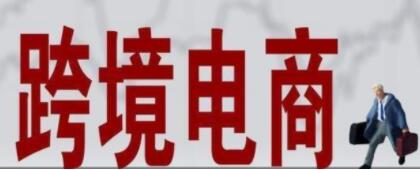 跨境电商